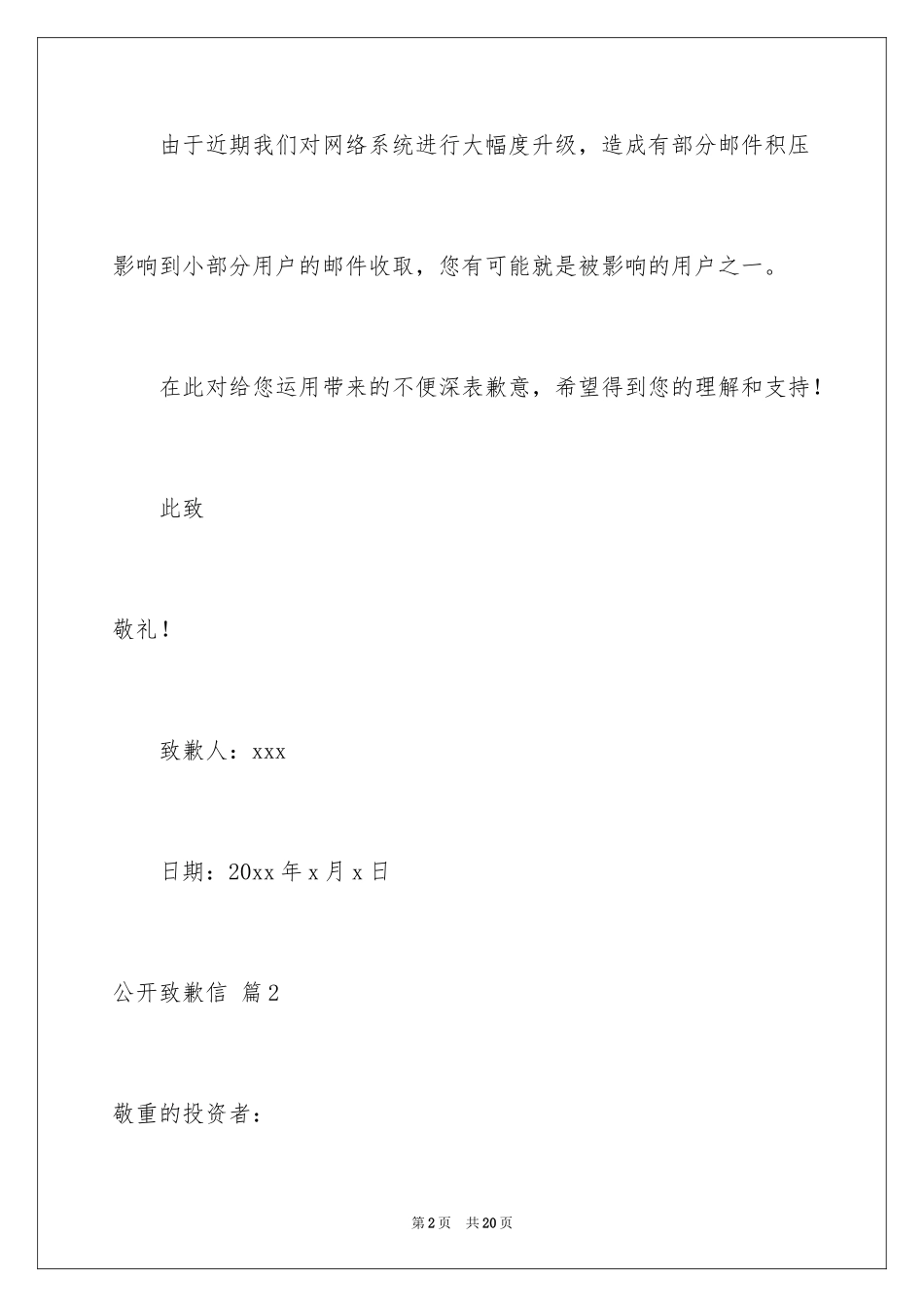 由于近期我们对网络系统进行大幅度升级，造成有部分邮件积压影响到小部分用户的邮件收取，您有可能就是被影响的用户之一。

在此对给您运用带来的不便深表歉意，希望得到您的理解和支持！

此致

敬礼！

致歉人：xxx

日期：20xx 年 x 月 x 日

公开致歉信 篇 2

敬重的投资者：

第 2 页 共 20 页